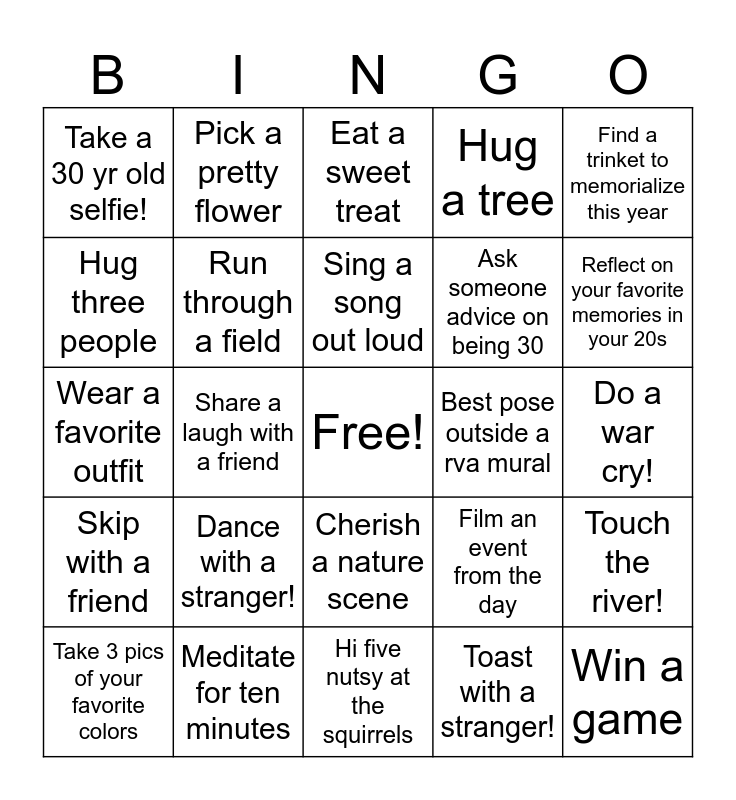 | B | I | N | G | O |
|---|---|---|---|---|
| Take a 30 yr old selfie! | Pick a pretty flower | Eat a sweet treat | Hug a tree | Find a trinket to memorialize this year |
| Hug three people | Run through a field | Sing a song out loud | Ask someone advice on being 30 | Reflect on your favorite memories in your 20s |
| Wear a favorite outfit | Share a laugh with a friend | Free! | Best pose outside a rva mural | Do a war cry! |
| Skip with a friend | Dance with a stranger! | Cherish a nature scene | Film an event from the day | Touch the river! |
| Take 3 pics of your favorite colors | Meditate for ten minutes | Hi five nutsy at the squirrels | Toast with a stranger! | Win a game |